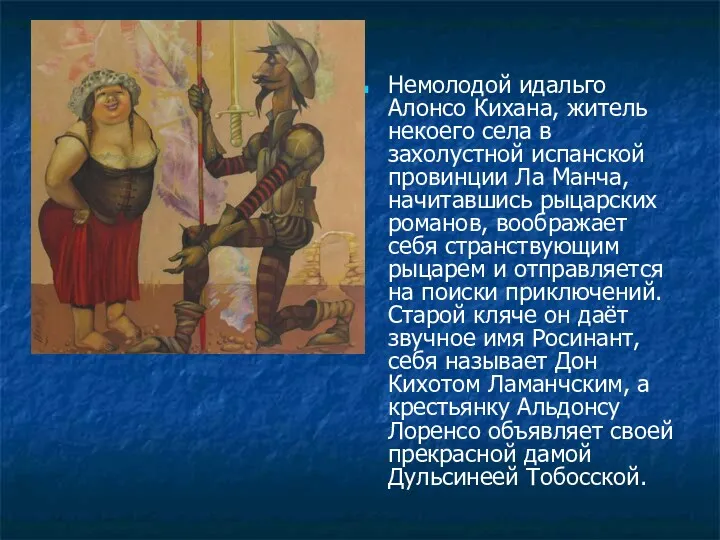 Немолодой идальго Алонсо Кихана, житель некоего села в захолустной испанской провинции Ла Манча, начитавшись рыцарских романов, воображает себя странствующим рыцарем и отправляется на поиски приключений. Старой кляче он даёт звучное имя Росинант, себя называет Дон Кихотом Ламанчским, а крестьянку Альдонсу Лоренсо объявляет своей прекрасной дамой Дульсинеей Тобосской.